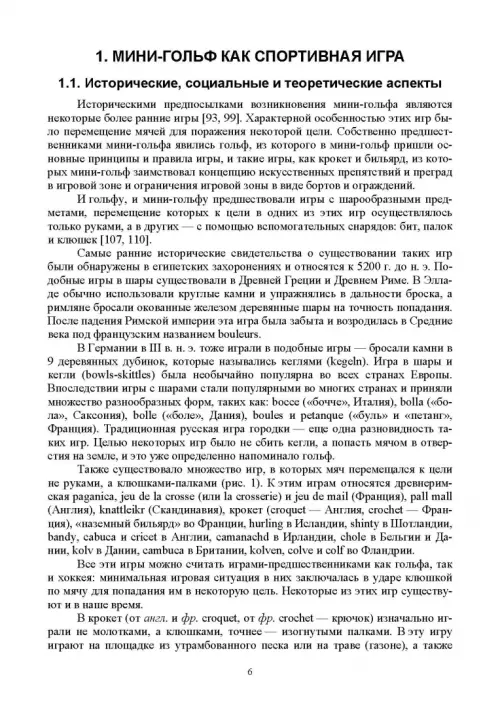 1. МИНИ-ГОЛЬФ КАК СПОРТИВНАЯ ИГРА

1.1. Исторические, социальные и теоретические аспекты

Историческими предпосылками возникновения мини-гольфа являются некоторые более ранние игры [93, 99]. Характерной особенностью этих игр было перемещение мячей для поражения некоторой цели. Собственно предшественниками мини-гольфа явились гольф, из которого в мини-гольф пришли основные принципы и правила игры, и такие игры, как крокет и бильярд, из которых мини-гольф заимствовал концепцию искусственных препятствий и преград в игровой зоне и ограничения игровой зоны в виде бортов и ограждений.

И гольфу, и мини-гольфу предшествовали игры с шарообразными предметами, перемещение которых к цели в одних из этих игр осуществлялось только руками, а в других — с помощью вспомогательных снарядов: бит, палок и клюшек [107, 110].

Самые ранние исторические свидетельства о существовании таких игр были обнаружены в египетских захоронениях и относятся к 5200 г. до н. э. Подобные игры в шары существовали в Древней Греции и Древнем Риме. В Элладе обычно использовали круглые камни и упражнялись в дальности броска, а римляне бросали окованные железом деревянные шары на точность попадания. После падения Римской империи эта игра была забыта и возродилась в Средние века под французским названием bouleurs.

В Германии в III в. н. э. тоже играли в подобные игры — бросали камни в 9 деревянных дубинок, которые назывались кеглями (kegeln). Игра в шары и кегли (bowls-skittles) была необычайно популярна во всех странах Европы. Впоследствии игры с шарами стали популярными во многих странах и приняли множество разнообразных форм, таких как: bocce («бочче», Италия), bolla («бола», Саксония), bolle («боле», Дания), boules и petanque («буль» и «петанг», Франция). Традиционная русская игра городки — еще одна разновидность таких игр. Целью некоторых игр было не сбить кегли, а попасть мячом в отверстия на земле, и это уже определенно напоминало гольф.

Также существовало множество игр, в которых мяч перемещался к цели не руками, а клюшками-палками (рис. 1). К этим играм относятся древнеримская paganica, jeu de la crosse (или la crosserie) и jeu de mail (Франция), pall mall (Англия), knattleikr (Скандинавия), крокет (croquet — Англия, crochet — Франция), «наземный бильярд» во Франции, hurling в Исландии, shinty в Шотландии, bandy, cabuca и cricet в Англии, camanachd в Ирландии, chole в Бельгии и Дании, kolv в Дании, cambuca в Британии, kolven, colve и colf во Фландрии.

Все эти игры можно считать играми-предшественниками как гольфа, так и хоккея: минимальная игровая ситуация в них заключалась в ударе клюшкой по мячу для попадания им в некоторую цель. Некоторые из этих игр существуют и в наше время.

В крокет (от англ. и фр. croquet, от фр. crochet — крючок) изначально играли не молотками, а клюшками, точнее — изогнутыми палками. В эту игру играют на площадке из утрамбованного песка или на траве (газоне), а также

6